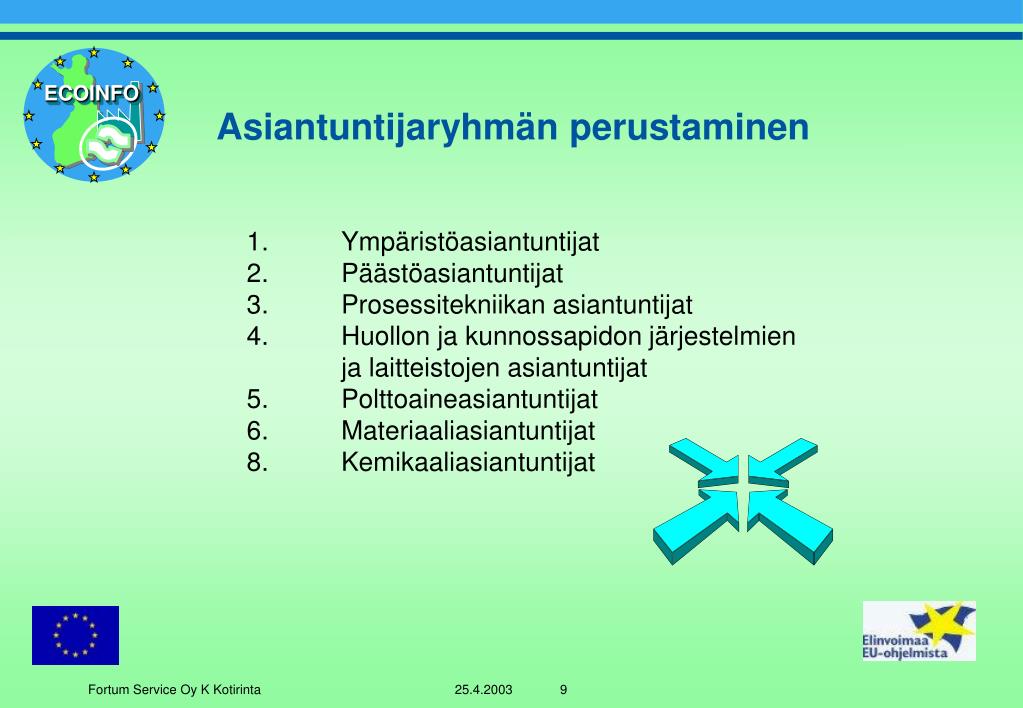 ECOINFO

Asiantuntijaryhmän perustaminen

1. Ympäristöasiantuntijat
2. Päästöasiantuntijat
3. Prosessitekniikan asiantuntijat
4. Huollon ja kunnossapidon järjestelmien ja laitteistojen asiantuntijat
5. Polttoaineasiantuntijat
6. Materiaaliasiantuntijat
8. Kemikaaliasiantuntijat

Elinvoimaa EU-ohjelmista

Fortum Service Oy K Kotirinta 25.4.2003 9